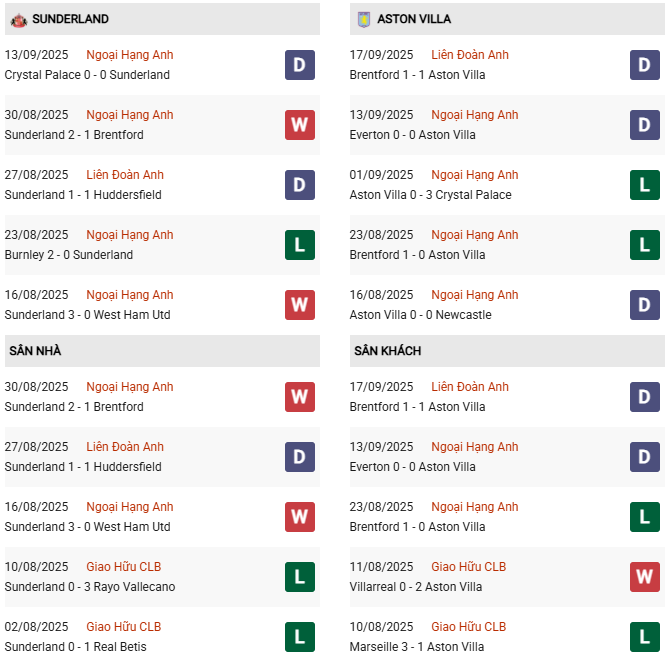 SUNDERLAND

13/09/2025 Ngoại Hạng Anh
Crystal Palace 0 - 0 Sunderland
D

30/08/2025 Ngoại Hạng Anh
Sunderland 2 - 1 Brentford
W

27/08/2025 Liên Đoàn Anh
Sunderland 1 - 1 Huddersfield
D

23/08/2025 Ngoại Hạng Anh
Burnley 2 - 0 Sunderland
L

16/08/2025 Ngoại Hạng Anh
Sunderland 3 - 0 West Ham Utd
W

SÂN NHÀ

30/08/2025 Ngoại Hạng Anh
Sunderland 2 - 1 Brentford
W

27/08/2025 Liên Đoàn Anh
Sunderland 1 - 1 Huddersfield
D

16/08/2025 Ngoại Hạng Anh
Sunderland 3 - 0 West Ham Utd
W

10/08/2025 Giao Hữu CLB
Sunderland 0 - 3 Rayo Vallecano
L

02/08/2025 Giao Hữu CLB
Sunderland 0 - 1 Real Betis
L

ASTON VILLA

17/09/2025 Liên Đoàn Anh
Brentford 1 - 1 Aston Villa
D

13/09/2025 Ngoại Hạng Anh
Everton 0 - 0 Aston Villa
D

01/09/2025 Ngoại Hạng Anh
Aston Villa 0 - 3 Crystal Palace
L

23/08/2025 Ngoại Hạng Anh
Brentford 1 - 0 Aston Villa
L

16/08/2025 Ngoại Hạng Anh
Aston Villa 0 - 0 Newcastle
D

SÂN KHÁCH

17/09/2025 Liên Đoàn Anh
Brentford 1 - 1 Aston Villa
D

13/09/2025 Ngoại Hạng Anh
Everton 0 - 0 Aston Villa
D

23/08/2025 Ngoại Hạng Anh
Brentford 1 - 0 Aston Villa
L

11/08/2025 Giao Hữu CLB
Villarreal 0 - 2 Aston Villa
W

10/08/2025 Giao Hữu CLB
Marseille 3 - 1 Aston Villa
L